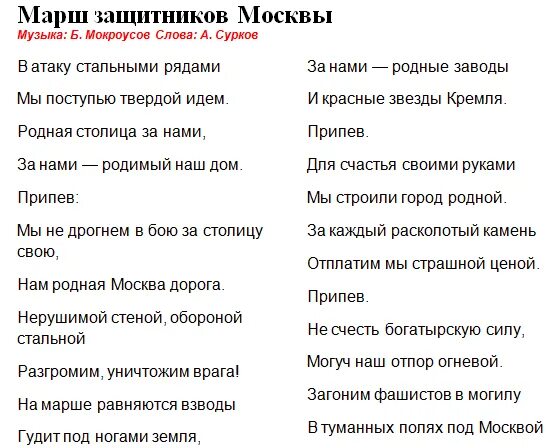 Марш защитников Москвы
Музыка: Б. Мокроусов Слова: А. Сурков

В атаку стальными рядами

Мы поступью твердой идем.

Родная столица за нами,

За нами — родимый наш дом.

Припев:

Мы не дрогнем в бою за столицу свою,

Нам родная Москва дорога.

Нерушимой стеной, обороной стальной

Разгромим, уничтожим врага!

На марше равняются взводы

Гудит под ногами земля,

За нами — родные заводы

И красные звезды Кремля.

Припев.

Для счастья своими руками

Мы строили город родной.

За каждый расколотый камень

Отплатим мы страшной ценой.

Припев.

Не счесть богатырскую силу,

Могуч наш отпор огневой.

Загоним фашистов в могилу

В туманных полях под Москвой